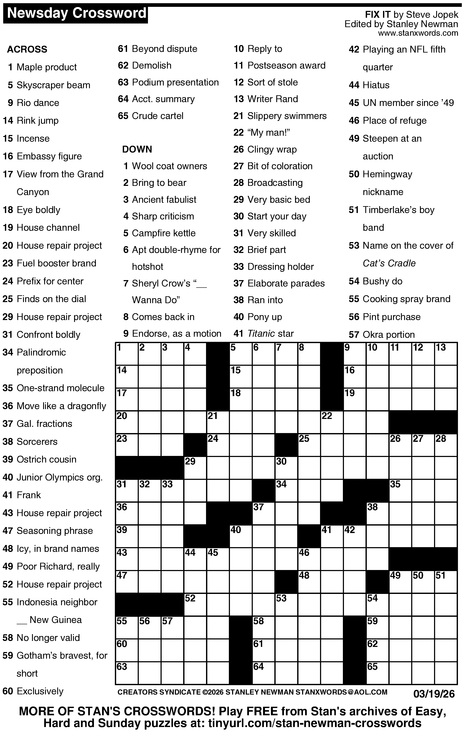 Newsday Crossword

FIX IT by Steve Jopek
Edited by Stanley Newman
www.stanxwords.com

ACROSS
1 Maple product
5 Skyscraper beam
9 Rio dance
14 Rink jump
15 Incense
16 Embassy figure
17 View from the Grand Canyon
18 Eye boldly
19 House channel
20 House repair project
23 Fuel booster brand
24 Prefix for center
25 Finds on the dial
29 House repair project
31 Confront boldly
34 Palindromic preposition
35 One-strand molecule
36 Move like a dragonfly
37 Gal. fractions
38 Sorcerers
39 Ostrich cousin
40 Junior Olympics org.
41 Frank
43 House repair project
47 Seasoning phrase
48 Icy, in brand names
49 Poor Richard, really
52 House repair project
55 Indonesia neighbor __ New Guinea
58 No longer valid
59 Gotham's bravest, for short
60 Exclusively
61 Beyond dispute
62 Demolish
63 Podium presentation
64 Acct. summary
65 Crude cartel

DOWN
1 Wool coat owners
2 Bring to bear
3 Ancient fabulist
4 Sharp criticism
5 Campfire kettle
6 Apt double-rhyme for hotshot
7 Sheryl Crow's "__ Wanna Do"
8 Comes back in
9 Endorse, as a motion
10 Reply to
11 Postseason award
12 Sort of stole
13 Writer Rand
21 Slippery swimmers
22 "My man!"
26 Clingy wrap
27 Bit of coloration
28 Broadcasting
29 Very basic bed
30 Start your day
31 Very skilled
32 Brief part
33 Dressing holder
37 Elaborate parades
38 Ran into
40 Pony up
41 Titanic star
42 Playing an NFL fifth quarter
44 Hiatus
45 UN member since '49
46 Place of refuge
49 Steepen at an auction
50 Hemingway nickname
51 Timberlake's boy band
53 Name on the cover of Cat's Cradle
54 Bushy do
55 Cooking spray brand
56 Pint purchase
57 Okra portion

1 2 3 4 5 6 7 8 9 10 11 12 13 14 15 16 17 18 19 20 21 22 23 24 25 26 27 28 29 30 31 32 33 34 35 36 37 38 39 40 41 42 43 44 45 46 47 48 49 50 51 52 53 54 55 56 57 58 59 60 61 62 63 64 65

CREATORS SYNDICATE ©2026 STANLEY NEWMAN STANXWORDS@AOL.COM 03/19/26

MORE OF STAN'S CROSSWORDS! Play FREE from Stan's archives of Easy, Hard and Sunday puzzles at: tinyurl.com/stan-newman-crosswords